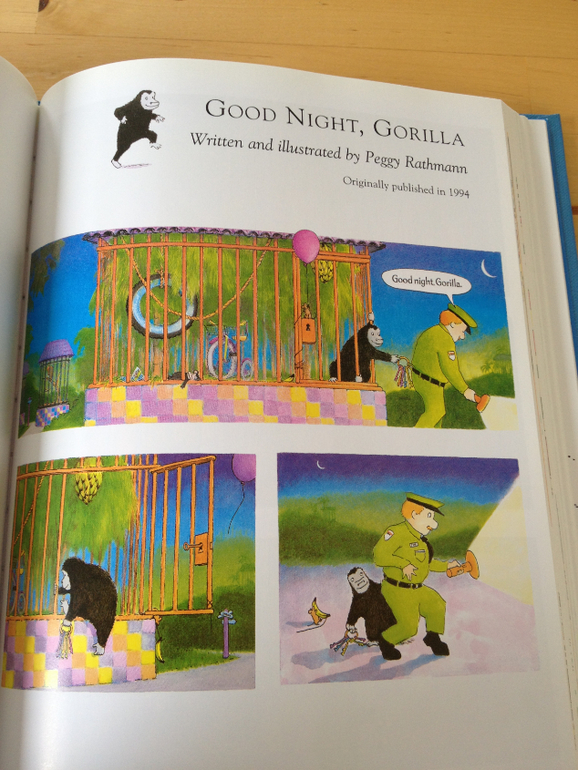 GOOD NIGHT, GORILLA

Written and illustrated by Peggy Rathmann

Originally published in 1994

Good night, Gorilla.